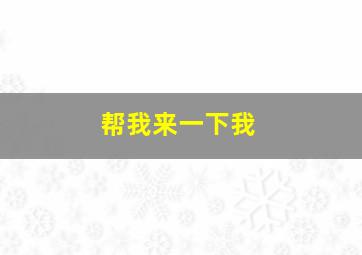 帮我来一下我